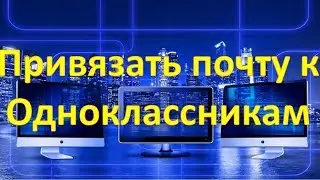 Привязать почту к Одноклассникам